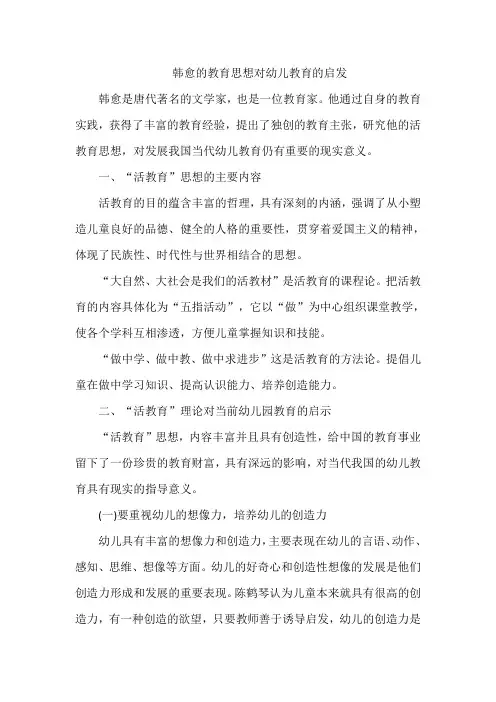 韩愈的教育思想对幼儿教育的启发

韩愈是唐代著名的文学家，也是一位教育家。他通过自身的教育实践，获得了丰富的教育经验，提出了独创的教育主张，研究他的活教育思想，对发展我国当代幼儿教育仍有重要的现实意义。

一、“活教育”思想的主要内容

活教育的目的蕴含丰富的哲理，具有深刻的内涵，强调了从小塑造儿童良好的品德、健全的人格的重要性，贯穿着爱国主义的精神，体现了民族性、时代性与世界相结合的思想。

“大自然、大社会是我们的活教材”是活教育的课程论。把活教育的内容具体化为“五指活动”，它以“做”为中心组织课堂教学，使各个学科互相渗透，方便儿童掌握知识和技能。

“做中学、做中教、做中求进步”这是活教育的方法论。提倡儿童在做中学习知识、提高认识能力、培养创造能力。

二、“活教育”理论对当前幼儿园教育的启示

“活教育”思想，内容丰富并且具有创造性，给中国的教育事业留下了一份珍贵的教育财富，具有深远的影响，对当代我国的幼儿教育具有现实的指导意义。

(一)要重视幼儿的想像力，培养幼儿的创造力

幼儿具有丰富的想像力和创造力，主要表现在幼儿的言语、动作、感知、思维、想像等方面。幼儿的好奇心和创造性想像的发展是他们创造力形成和发展的重要表现。陈鹤琴认为儿童本来就具有很高的创造力，有一种创造的欲望，只要教师善于诱导启发，幼儿的创造力是